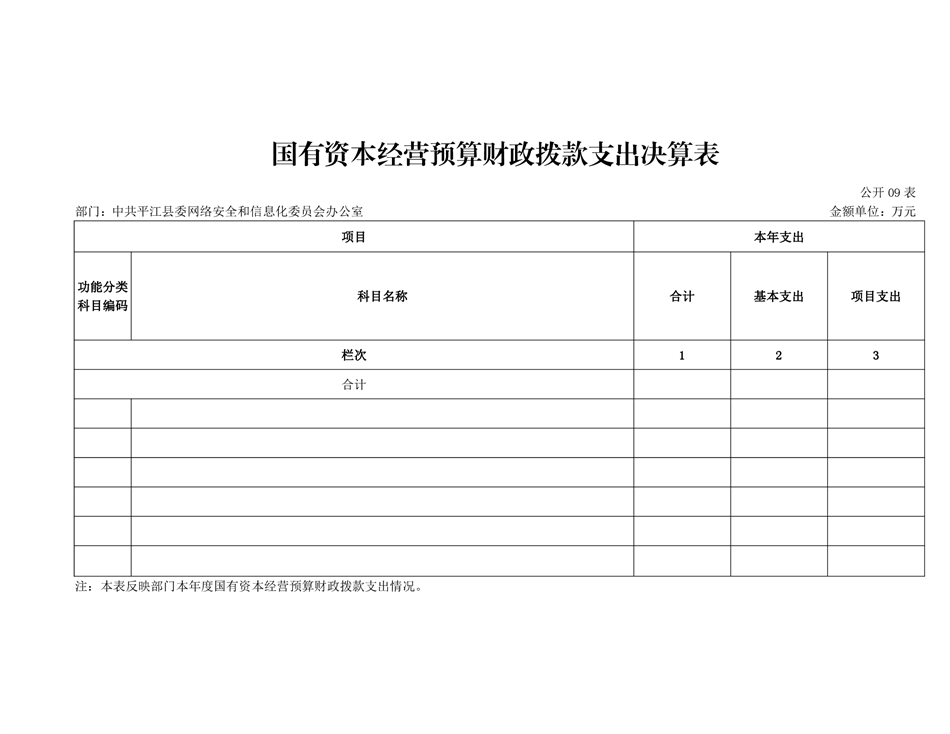 国有资本经营预算财政拨款支出决算表

公开09表

部门：中共平江县委网络安全和信息化委员会办公室 金额单位：万元

| 项目 | | 本年支出 | | |
|---|---|---|---|---|
| 功能分类科目编码 | 科目名称 | 合计 | 基本支出 | 项目支出 |
| 栏次 | | 1 | 2 | 3 |
| 合计 | | | | |
| | | | | |
| | | | | |
| | | | | |
| | | | | |
| | | | | |
| | | | | |

注：本表反映部门本年度国有资本经营预算财政拨款支出情况。